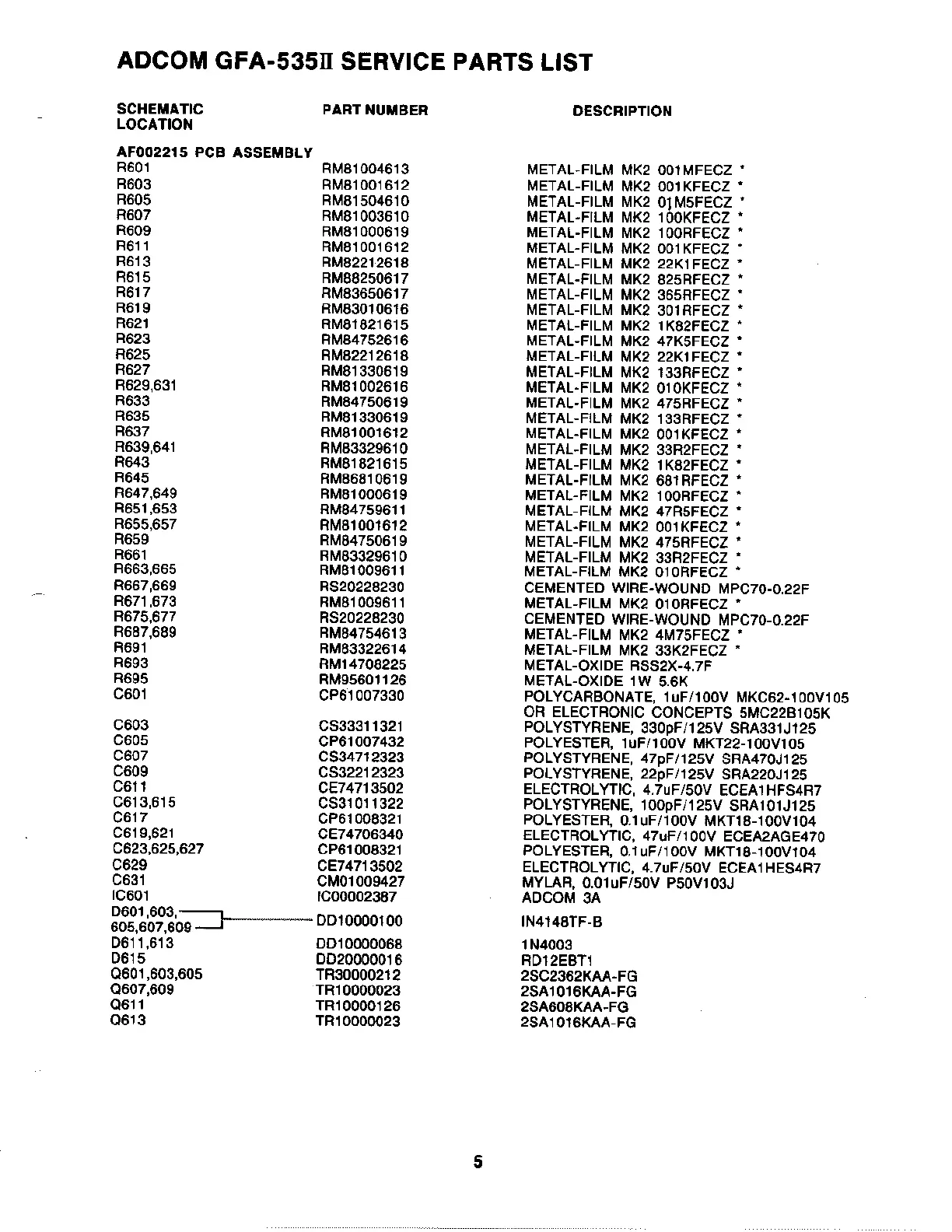 ADCOM GFA-535II SERVICE PARTS LIST

| SCHEMATIC LOCATION | PART NUMBER | DESCRIPTION |
|---|---|---|
| AF002215 PCB ASSEMBLY | | |
| R601 | RM81004613 | METAL-FILM MK2 001MFECZ * |
| R603 | RM81001612 | METAL-FILM MK2 001KFECZ * |
| R605 | RM81504610 | METAL-FILM MK2 01M5FECZ * |
| R607 | RM81003610 | METAL-FILM MK2 100KFECZ * |
| R609 | RM81000619 | METAL-FILM MK2 100RFECZ * |
| R611 | RM81001612 | METAL-FILM MK2 001KFECZ * |
| R613 | RM82212618 | METAL-FILM MK2 22K1FECZ * |
| R615 | RM88250617 | METAL-FILM MK2 825RFECZ * |
| R617 | RM83650617 | METAL-FILM MK2 365RFECZ * |
| R619 | RM83010616 | METAL-FILM MK2 301RFECZ * |
| R621 | RM81821615 | METAL-FILM MK2 1K82FECZ * |
| R623 | RM84752616 | METAL-FILM MK2 47K5FECZ * |
| R625 | RM82212618 | METAL-FILM MK2 22K1FECZ * |
| R627 | RM81330619 | METAL-FILM MK2 133RFECZ * |
| R629,631 | RM81002616 | METAL-FILM MK2 010KFECZ * |
| R633 | RM84750619 | METAL-FILM MK2 475RFECZ * |
| R635 | RM81330619 | METAL-FILM MK2 133RFECZ * |
| R637 | RM81001612 | METAL-FILM MK2 001KFECZ * |
| R639,641 | RM83329610 | METAL-FILM MK2 33R2FECZ * |
| R643 | RM81821615 | METAL-FILM MK2 1K82FECZ * |
| R645 | RM86810619 | METAL-FILM MK2 681RFECZ * |
| R647,649 | RM81000619 | METAL-FILM MK2 100RFECZ * |
| R651,653 | RM84759611 | METAL-FILM MK2 47R5FECZ * |
| R655,657 | RM81001612 | METAL-FILM MK2 001KFECZ * |
| R659 | RM84750619 | METAL-FILM MK2 475RFECZ * |
| R661 | RM83329610 | METAL-FILM MK2 33R2FECZ * |
| R663,665 | RM81009611 | METAL-FILM MK2 010RFECZ * |
| R667,669 | RS20228230 | CEMENTED WIRE-WOUND MPC70-0.22F |
| R671,673 | RM81009611 | METAL-FILM MK2 010RFECZ * |
| R675,677 | RS20228230 | CEMENTED WIRE-WOUND MPC70-0.22F |
| R687,689 | RM84754613 | METAL-FILM MK2 4M75FECZ * |
| R691 | RM83322614 | METAL-FILM MK2 33K2FECZ * |
| R693 | RM14708225 | METAL-OXIDE RSS2X-4.7F |
| R695 | RM95601126 | METAL-OXIDE 1W 5.6K |
| C601 | CP61007330 | POLYCARBONATE, 1uF/100V MKC62-100V105 OR ELECTRONIC CONCEPTS 5MC22B105K |
| C603 | CS33311321 | POLYSTYRENE, 330pF/125V SRA331J125 |
| C605 | CP61007432 | POLYESTER, 1uF/100V MKT22-100V105 |
| C607 | CS34712323 | POLYSTYRENE, 47pF/125V SRA470J125 |
| C609 | CS32212323 | POLYSTYRENE, 22pF/125V SRA220J125 |
| C611 | CE74713502 | ELECTROLYTIC, 4.7uF/50V ECEA1HFS4R7 |
| C613,615 | CS31011322 | POLYSTYRENE, 100pF/125V SRA101J125 |
| C617 | CP61008321 | POLYESTER, 0.1uF/100V MKT18-100V104 |
| C619,621 | CE74706340 | ELECTROLYTIC, 47uF/100V ECEA2AGE470 |
| C623,625,627 | CP61008321 | POLYESTER, 0.1uF/100V MKT18-100V104 |
| C629 | CE74713502 | ELECTROLYTIC, 4.7uF/50V ECEA1HES4R7 |
| C631 | CM01009427 | MYLAR, 0.01uF/50V P50V103J |
| IC601 | IC00002387 | ADCOM 3A |
| D601,603, 605,607,609 | DD10000100 | IN4148TF-B |
| D611,613 | DD10000068 | 1N4003 |
| D615 | DD20000016 | RD12EBT1 |
| Q601,603,605 | TR30000212 | 2SC2362KAA-FG |
| Q607,609 | TR10000023 | 2SA1016KAA-FG |
| Q611 | TR10000126 | 2SA608KAA-FG |
| Q613 | TR10000023 | 2SA1016KAA-FG |

5